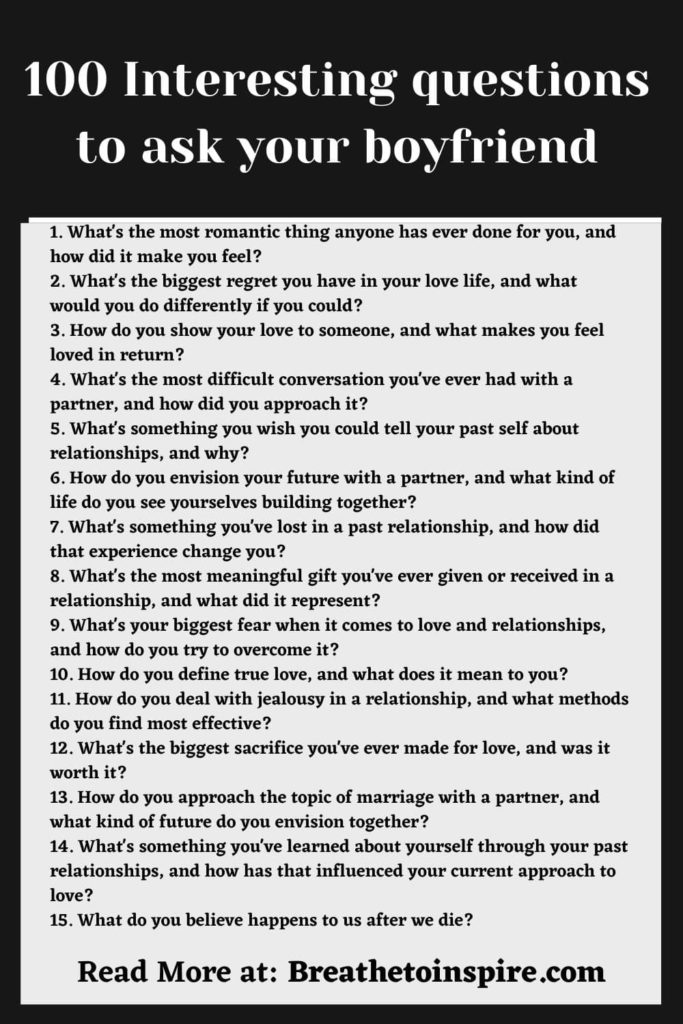 100 Interesting questions to ask your boyfriend

1. What's the most romantic thing anyone has ever done for you, and how did it make you feel?
2. What's the biggest regret you have in your love life, and what would you do differently if you could?
3. How do you show your love to someone, and what makes you feel loved in return?
4. What's the most difficult conversation you've ever had with a partner, and how did you approach it?
5. What's something you wish you could tell your past self about relationships, and why?
6. How do you envision your future with a partner, and what kind of life do you see yourselves building together?
7. What's something you've lost in a past relationship, and how did that experience change you?
8. What's the most meaningful gift you've ever given or received in a relationship, and what did it represent?
9. What's your biggest fear when it comes to love and relationships, and how do you try to overcome it?
10. How do you define true love, and what does it mean to you?
11. How do you deal with jealousy in a relationship, and what methods do you find most effective?
12. What's the biggest sacrifice you've ever made for love, and was it worth it?
13. How do you approach the topic of marriage with a partner, and what kind of future do you envision together?
14. What's something you've learned about yourself through your past relationships, and how has that influenced your current approach to love?
15. What do you believe happens to us after we die?

Read More at: Breathetoinspire.com